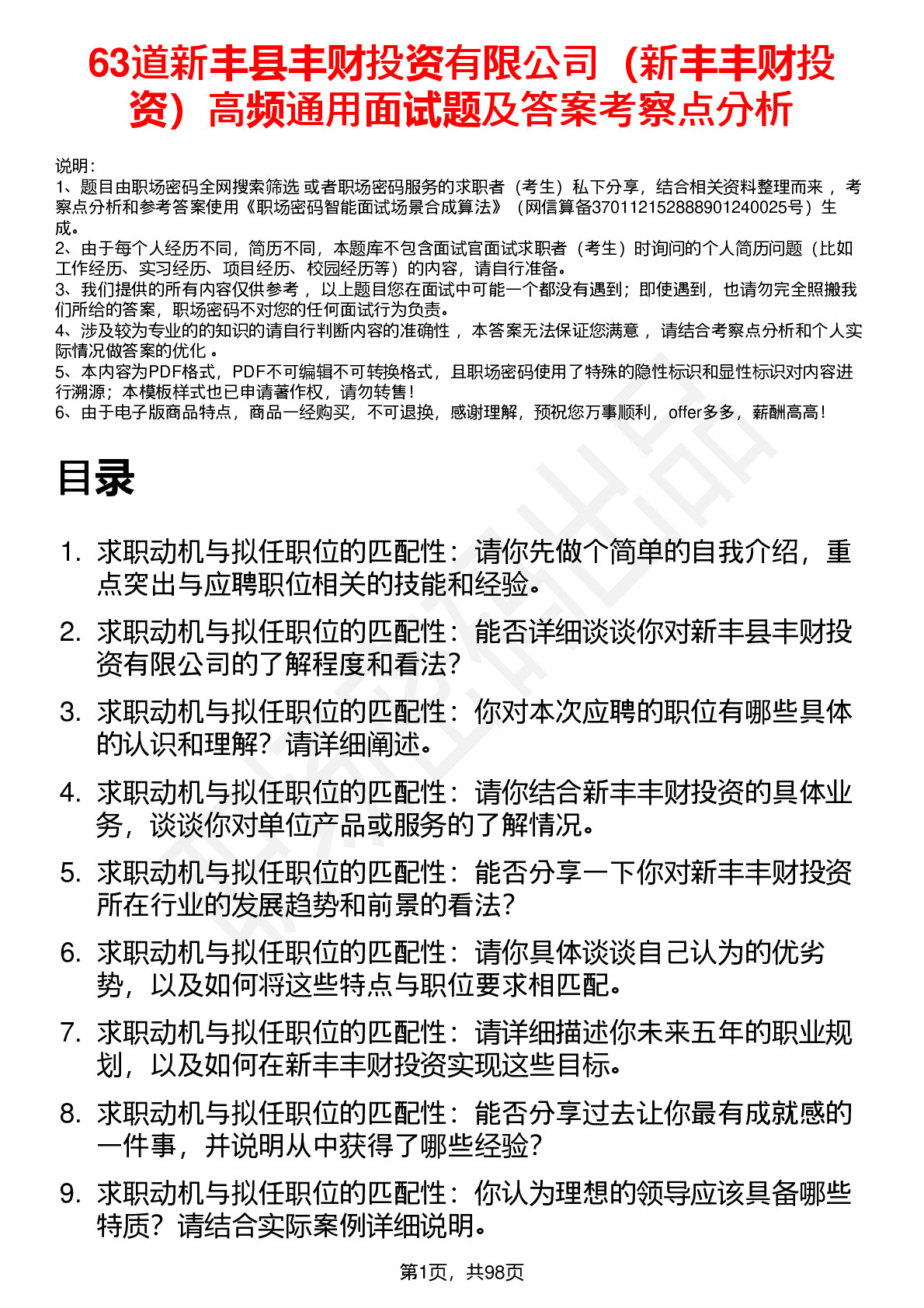 63道新丰县丰财投资有限公司（新丰丰财投资）高频通用面试题及答案考察点分析

说明：
1、题目由职场密码全网搜索筛选 或者职场密码服务的求职者（考生）私下分享，结合相关资料整理而来 ，考察点分析和参考答案使用《职场密码智能面试场景合成算法》（网信算备370112152888901240025号）生成。
2、由于每个人经历不同，简历不同，本题库不包含面试官面试求职者（考生）时询问的个人简历问题（比如工作经历、实习经历、项目经历、校园经历等）的内容，请自行准备。
3、我们提供的所有内容仅供参考 ，以上题目您在面试中可能一个都没有遇到；即使遇到，也请勿完全照搬我们所给的答案，职场密码不对您的任何面试行为负责。
4、涉及较为专业的的知识的请自行判断内容的准确性 ，本答案无法保证您满意 ，请结合考察点分析和个人实际情况做答案的优化 。
5、本内容为PDF格式，PDF不可编辑不可转换格式，且职场密码使用了特殊的隐性标识和显性标识对内容进行溯源；本模板样式也已申请著作权，请勿转售！
6、由于电子版商品特点，商品一经购买，不可退换，感谢理解，预祝您万事顺利，offer多多，薪酬高高！

目录

1. 求职动机与拟任职位的匹配性：请你先做个简单的自我介绍，重点突出与应聘职位相关的技能和经验。
2. 求职动机与拟任职位的匹配性：能否详细谈谈你对新丰县丰财投资有限公司的了解程度和看法？
3. 求职动机与拟任职位的匹配性：你对本次应聘的职位有哪些具体的认识和理解？请详细阐述。
4. 求职动机与拟任职位的匹配性：请你结合新丰丰财投资的具体业务，谈谈你对单位产品或服务的了解情况。
5. 求职动机与拟任职位的匹配性：能否分享一下你对新丰丰财投资所在行业的发展趋势和前景的看法？
6. 求职动机与拟任职位的匹配性：请你具体谈谈自己认为的优劣势，以及如何将这些特点与职位要求相匹配。
7. 求职动机与拟任职位的匹配性：请详细描述你未来五年的职业规划，以及如何在新丰丰财投资实现这些目标。
8. 求职动机与拟任职位的匹配性：能否分享过去让你最有成就感的一件事，并说明从中获得了哪些经验？
9. 求职动机与拟任职位的匹配性：你认为理想的领导应该具备哪些特质？请结合实际案例详细说明。

第1页，共98页